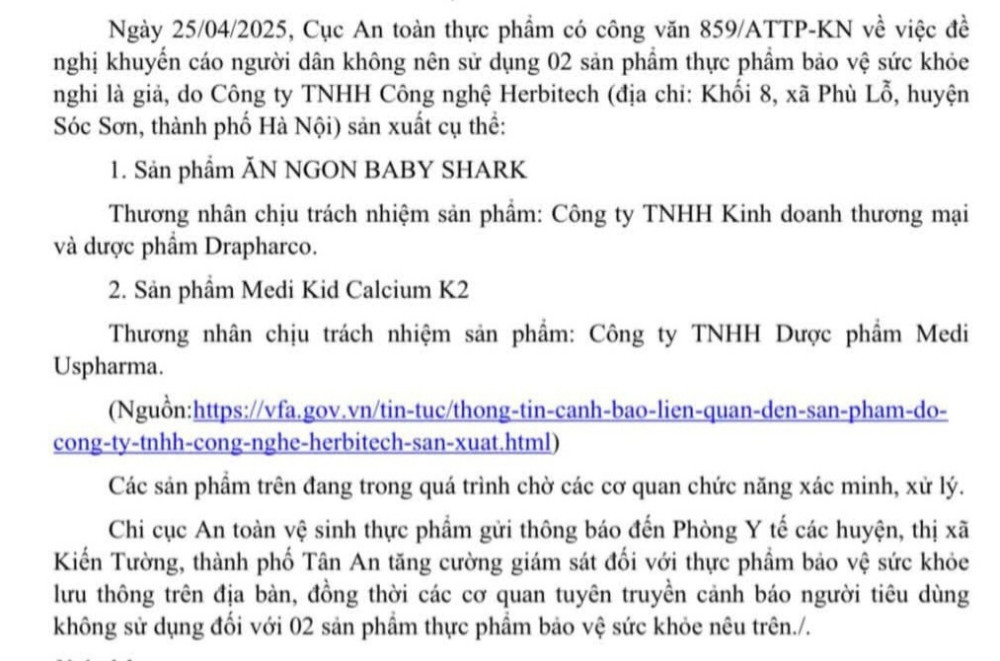 Ngày 25/04/2025, Cục An toàn thực phẩm có công văn 859/ATTP-KN về việc đề nghị khuyến cáo người dân không nên sử dụng 02 sản phẩm thực phẩm bảo vệ sức khỏe nghi là giả, do Công ty TNHH Công nghệ Herbitech (địa chỉ: Khối 8, xã Phù Lỗ, huyện Sóc Sơn, thành phố Hà Nội) sản xuất cụ thể:

1. Sản phẩm ĂN NGON BABY SHARK

Thương nhân chịu trách nhiệm sản phẩm: Công ty TNHH Kinh doanh thương mại và dược phẩm Drapharco.

2. Sản phẩm Medi Kid Calcium K2

Thương nhân chịu trách nhiệm sản phẩm: Công ty TNHH Dược phẩm Medi Uspharma.

(Nguồn:https://vfa.gov.vn/tin-tuc/thong-tin-canh-bao-lien-quan-den-san-pham-do-cong-ty-tnhh-cong-nghe-herbitech-san-xuat.html)

Các sản phẩm trên đang trong quá trình chờ các cơ quan chức năng xác minh, xử lý.

Chi cục An toàn vệ sinh thực phẩm gửi thông báo đến Phòng Y tế các huyện, thị xã Kiến Tường, thành phố Tân An tăng cường giám sát đối với thực phẩm bảo vệ sức khỏe lưu thông trên địa bàn, đồng thời các cơ quan tuyên truyền cảnh báo người tiêu dùng không sử dụng đối với 02 sản phẩm thực phẩm bảo vệ sức khỏe nêu trên./.